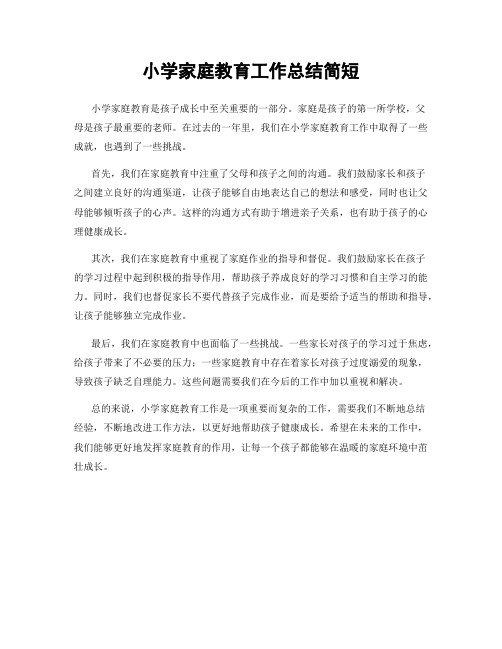 小学家庭教育工作总结简短

小学家庭教育是孩子成长中至关重要的一部分。家庭是孩子的第一所学校，父母是孩子最重要的老师。在过去的一年里，我们在小学家庭教育工作中取得了一些成就，也遇到了一些挑战。

首先，我们在家庭教育中注重了父母和孩子之间的沟通。我们鼓励家长和孩子之间建立良好的沟通渠道，让孩子能够自由地表达自己的想法和感受，同时也让父母能够倾听孩子的心声。这样的沟通方式有助于增进亲子关系，也有助于孩子的心理健康成长。

其次，我们在家庭教育中重视了家庭作业的指导和督促。我们鼓励家长在孩子的学习过程中起到积极的指导作用，帮助孩子养成良好的学习习惯和自主学习的能力。同时，我们也督促家长不要代替孩子完成作业，而是要给予适当的帮助和指导，让孩子能够独立完成作业。

最后，我们在家庭教育中也面临了一些挑战。一些家长对孩子的学习过于焦虑，给孩子带来了不必要的压力；一些家庭教育中存在着家长对孩子过度溺爱的现象，导致孩子缺乏自理能力。这些问题需要我们在今后的工作中加以重视和解决。

总的来说，小学家庭教育工作是一项重要而复杂的工作，需要我们不断地总结经验，不断地改进工作方法，以更好地帮助孩子健康成长。希望在未来的工作中，我们能够更好地发挥家庭教育的作用，让每一个孩子都能够在温暖的家庭环境中茁壮成长。